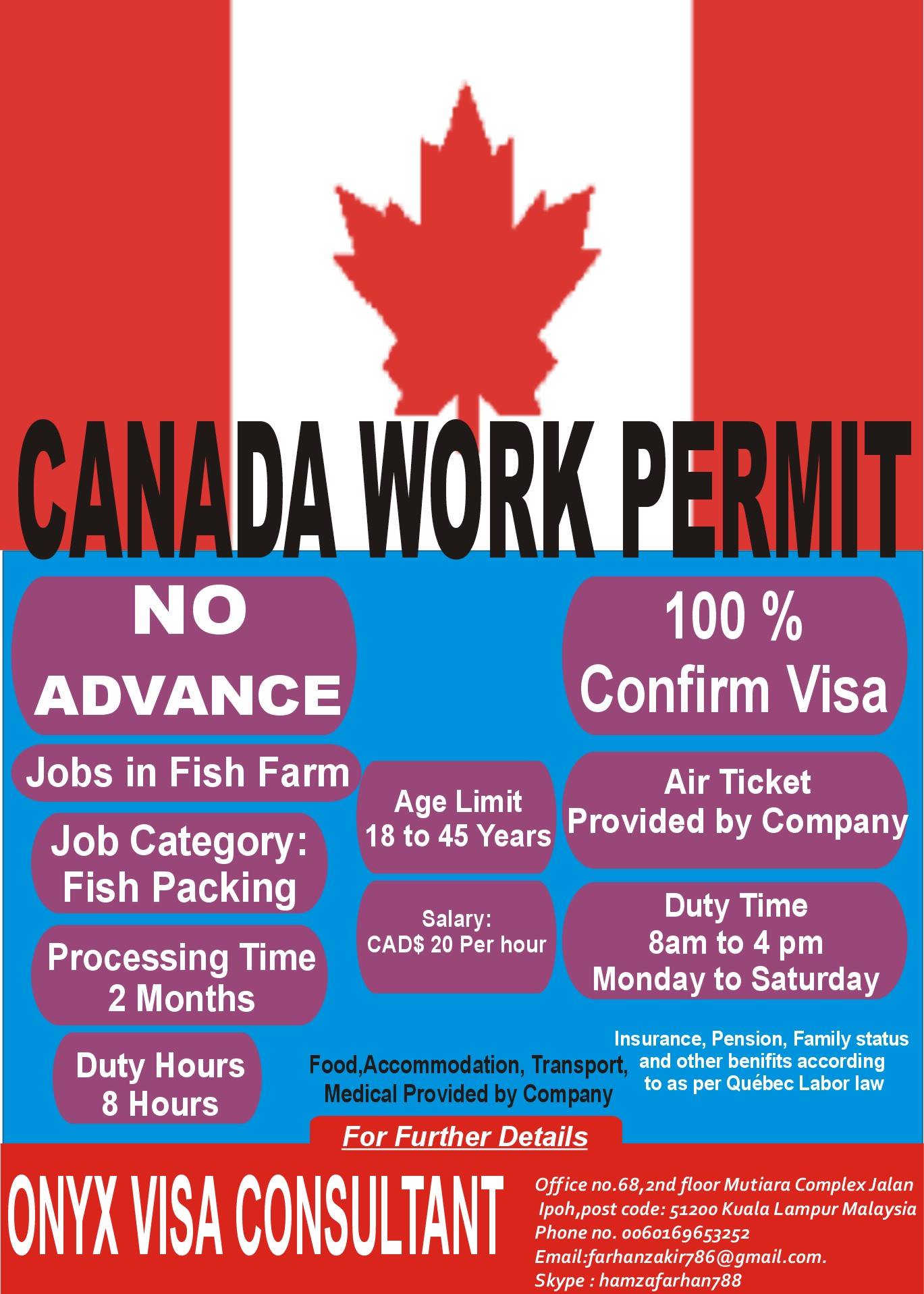 CANADA WORK PERMIT

NO
ADVANCE

Jobs in Fish Farm

Job Category:
Fish Packing

Processing Time
2 Months

Duty Hours
8 Hours

Age Limit
18 to 45 Years

Salary:
CAD$ 20 Per hour

Food,Accommodation, Transport,
Medical Provided by Company

100 %
Confirm Visa

Air Ticket
Provided by Company

Duty Time
8am to 4 pm
Monday to Saturday

Insurance, Pension, Family status and other benifits according to as per Québec Labor law

For Further Details

ONYX VISA CONSULTANT

Office no.68,2nd floor Mutiara Complex Jalan Ipoh,post code: 51200 Kuala Lampur Malaysia
Phone no. 0060169653252
Email:farhanzakir786@gmail.com.
Skype : hamzafarhan788